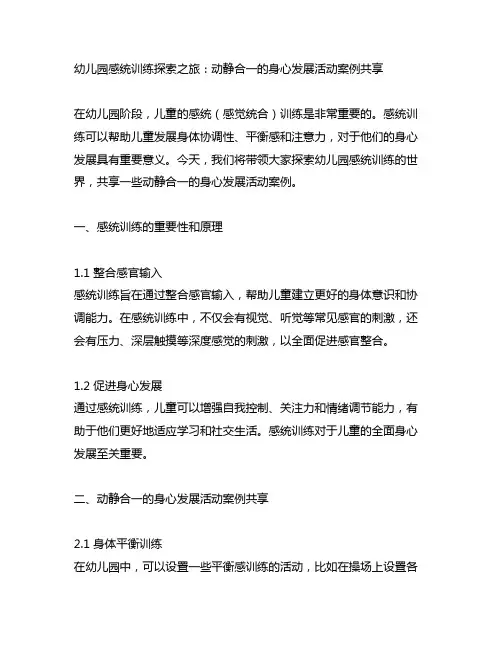 幼儿园感统训练探索之旅：动静合一的身心发展活动案例共享

在幼儿园阶段，儿童的感统（感觉统合）训练是非常重要的。感统训练可以帮助儿童发展身体协调性、平衡感和注意力，对于他们的身心发展具有重要意义。今天，我们将带领大家探索幼儿园感统训练的世界，共享一些动静合一的身心发展活动案例。

一、感统训练的重要性和原理

1.1 整合感官输入
感统训练旨在通过整合感官输入，帮助儿童建立更好的身体意识和协调能力。在感统训练中，不仅会有视觉、听觉等常见感官的刺激，还会有压力、深层触摸等深度感觉的刺激，以全面促进感官整合。

1.2 促进身心发展
通过感统训练，儿童可以增强自我控制、关注力和情绪调节能力，有助于他们更好地适应学习和社交生活。感统训练对于儿童的全面身心发展至关重要。

二、动静合一的身心发展活动案例共享

2.1 身体平衡训练
在幼儿园中，可以设置一些平衡感训练的活动，比如在操场上设置各